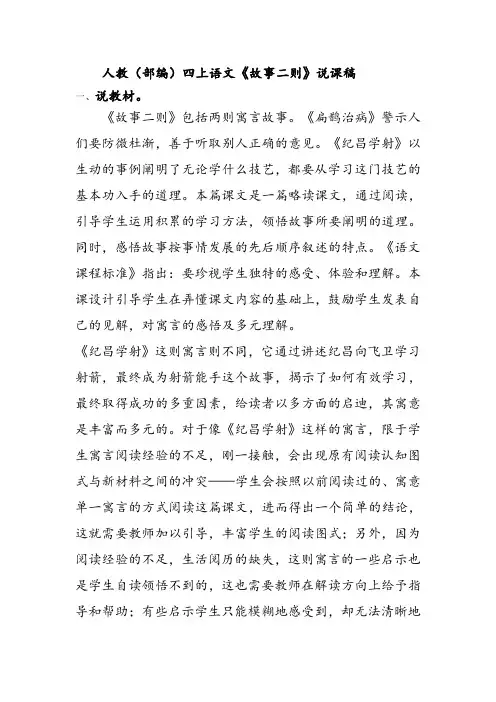 人教（部编）四上语文《故事二则》说课稿

一、说教材。

《故事二则》包括两则寓言故事。《扁鹊治病》警示人们要防微杜渐，善于听取别人正确的意见。《纪昌学射》以生动的事例阐明了无论学什么技艺，都要从学习这门技艺的基本功入手的道理。本篇课文是一篇略读课文，通过阅读，引导学生运用积累的学习方法，领悟故事所要阐明的道理。同时，感悟故事按事情发展的先后顺序叙述的特点。《语文课程标准》指出：要珍视学生独特的感受、体验和理解。本课设计引导学生在弄懂课文内容的基础上，鼓励学生发表自己的见解，对寓言的感悟及多元理解。

《纪昌学射》这则寓言则不同，它通过讲述纪昌向飞卫学习射箭，最终成为射箭能手这个故事，揭示了如何有效学习，最终取得成功的多重因素，给读者以多方面的启迪，其寓意是丰富而多元的。对于像《纪昌学射》这样的寓言，限于学生寓言阅读经验的不足，刚一接触，会出现原有阅读认知图式与新材料之间的冲突——学生会按照以前阅读过的、寓意单一寓言的方式阅读这篇课文，进而得出一个简单的结论，这就需要教师加以引导，丰富学生的阅读图式；另外，因为阅读经验的不足，生活阅历的缺失，这则寓言的一些启示也是学生自读领悟不到的，这也需要教师在解读方向上给予指导和帮助；有些启示学生只能模糊地感受到，却无法清晰地